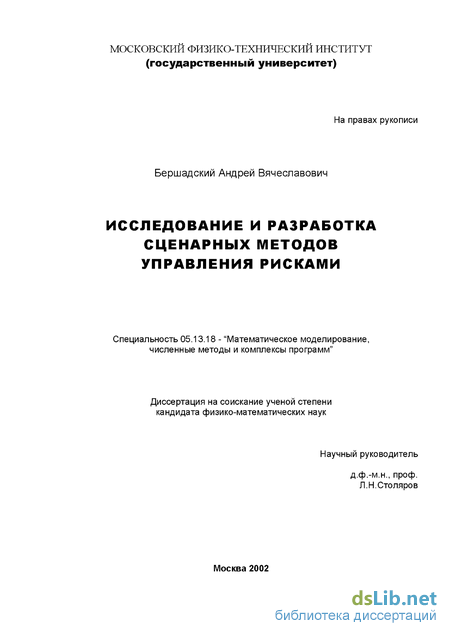 МОСКОВСКИЙ ФИЗИКО-ТЕХНИЧЕСКИЙ ИНСТИТУТ
(государственный университет)

На правах рукописи

Бершадский Андрей Вячеславович

ИССЛЕДОВАНИЕ И РАЗРАБОТКА СЦЕНАРНЫХ МЕТОДОВ УПРАВЛЕНИЯ РИСКАМИ

Специальность 05.13.18 - "Математическое моделирование, численные методы и комплексы программ"

Диссертация на соискание ученой степени кандидата физико-математических наук

Научный руководитель

д.ф.-м.н., проф.
Л.Н.Столяров

Москва 2002

dsLib.net
библиотека диссертаций